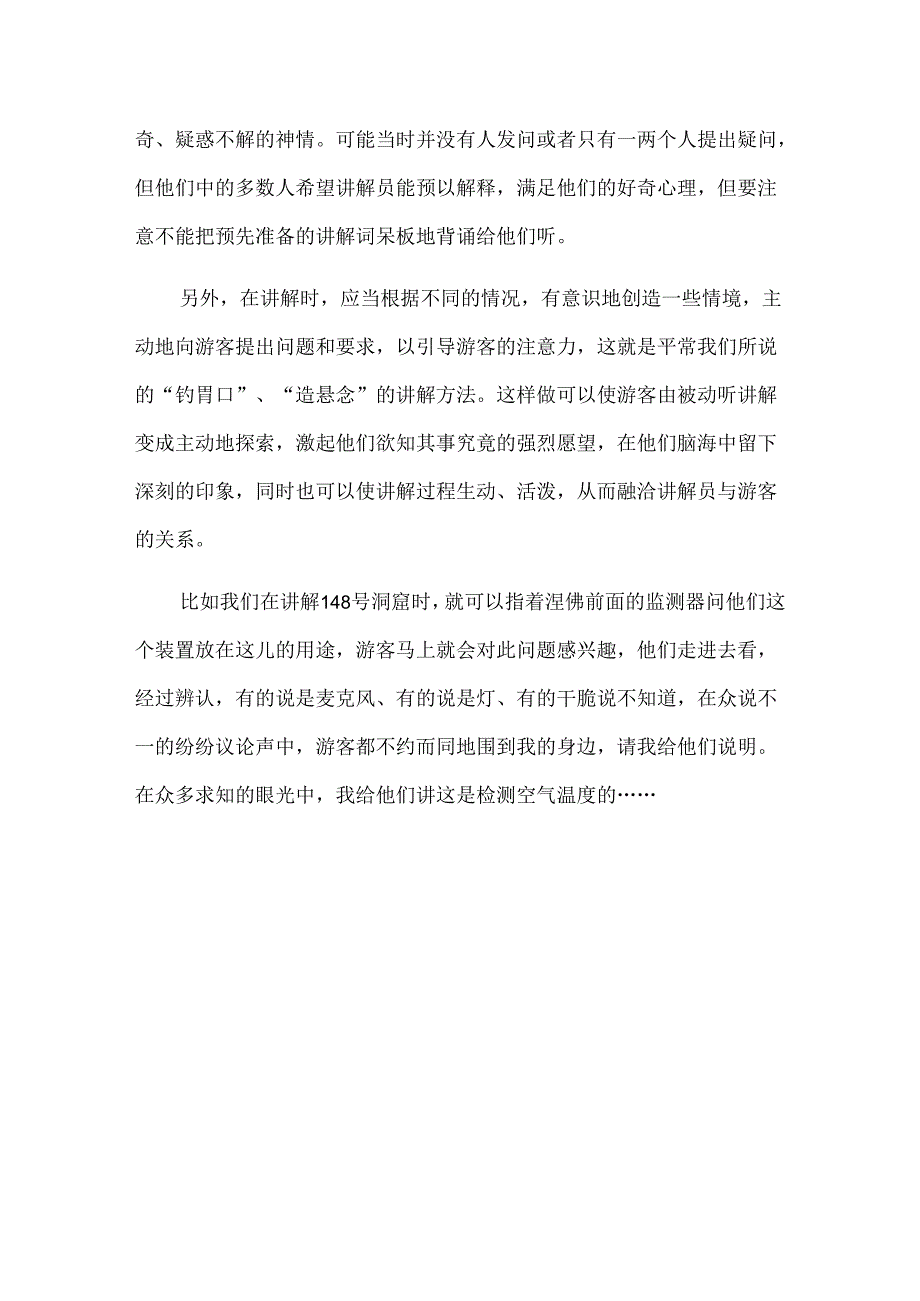 奇、疑惑不解的神情。可能当时并没有人发问或者只有一两个人提出疑问，但他们中的多数人希望讲解员能预以解释，满足他们的好奇心理，但要注意不能把预先准备的讲解词呆板地背诵给他们听。

另外，在讲解时，应当根据不同的情况，有意识地创造一些情境，主动地向游客提出问题和要求，以引导游客的注意力，这就是平常我们所说的“钓胃口”、“造悬念”的讲解方法。这样做可以使游客由被动听讲解变成主动地探索，激起他们欲知其事究竟的强烈愿望，在他们脑海中留下深刻的印象，同时也可以使讲解过程生动、活泼，从而融洽讲解员与游客的关系。

比如我们在讲解148号洞窟时，就可以指着涅佛前面的监测器问他们这个装置放在这儿的用途，游客马上就会对此问题感兴趣，他们走进去看，经过辨认，有的说是麦克风、有的说是灯、有的干脆说不知道，在众说不一的纷纷议论声中，游客都不约而同地围到我的身边，请我给他们说明。在众多求知的眼光中，我给他们讲这是检测空气温度的……